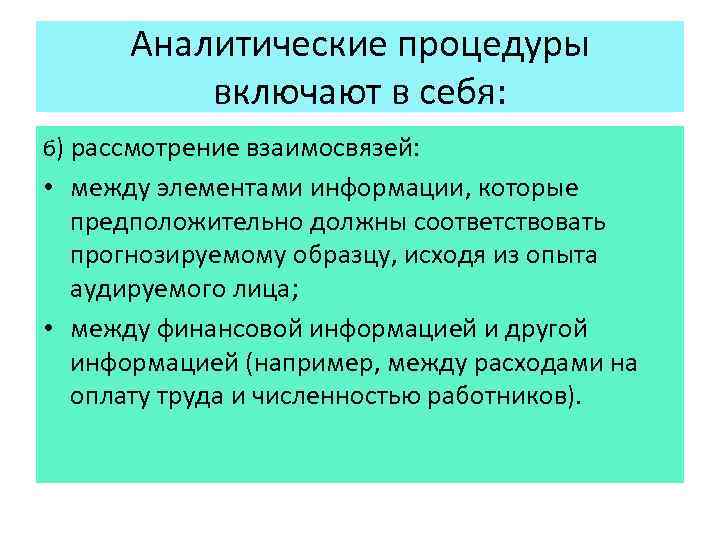 Аналитические процедуры включают в себя:

б) рассмотрение взаимосвязей:

• между элементами информации, которые предположительно должны соответствовать прогнозируемому образцу, исходя из опыта аудируемого лица;

• между финансовой информацией и другой информацией (например, между расходами на оплату труда и численностью работников).